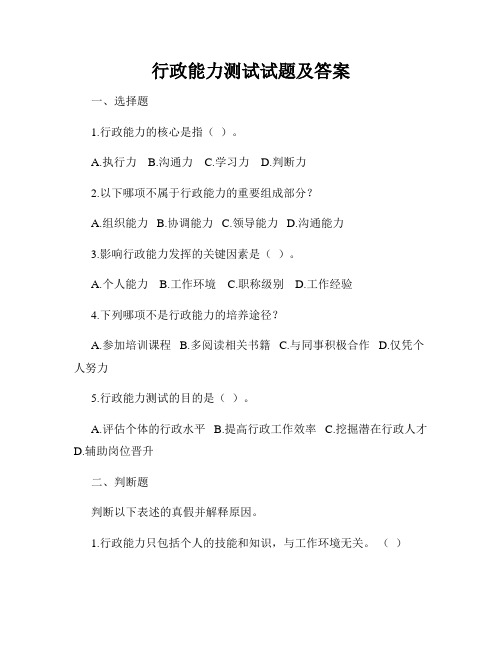 行政能力测试试题及答案

一、选择题

1.行政能力的核心是指（ ）。

A.执行力 B.沟通力 C.学习力 D.判断力

2.以下哪项不属于行政能力的重要组成部分？

A.组织能力 B.协调能力 C.领导能力 D.沟通能力

3.影响行政能力发挥的关键因素是（ ）。

A.个人能力 B.工作环境 C.职称级别 D.工作经验

4.下列哪项不是行政能力的培养途径？

A.参加培训课程 B.多阅读相关书籍 C.与同事积极合作 D.仅凭个人努力

5.行政能力测试的目的是（ ）。

A.评估个体的行政水平 B.提高行政工作效率 C.挖掘潜在行政人才 D.辅助岗位晋升

二、判断题

判断以下表述的真假并解释原因。

1.行政能力只包括个人的技能和知识，与工作环境无关。（ ）